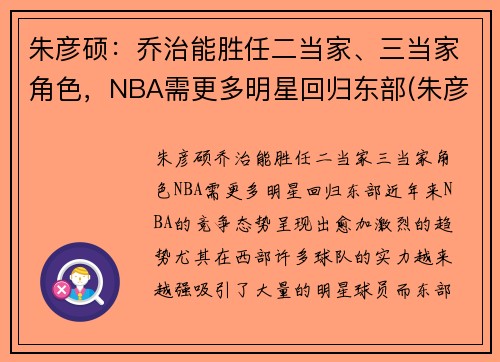 朱彦硕：乔治能胜任二当家、三当家角色，NBA需更多明星回归东部(朱彦

朱彦硕乔治能胜任二当家三当家角色NBA需更多明星回归东部近年来NBA的竞争态势呈现出愈加激烈的趋势尤其在西部许多球队的实力越来越强吸引了大量的明星球员而东部